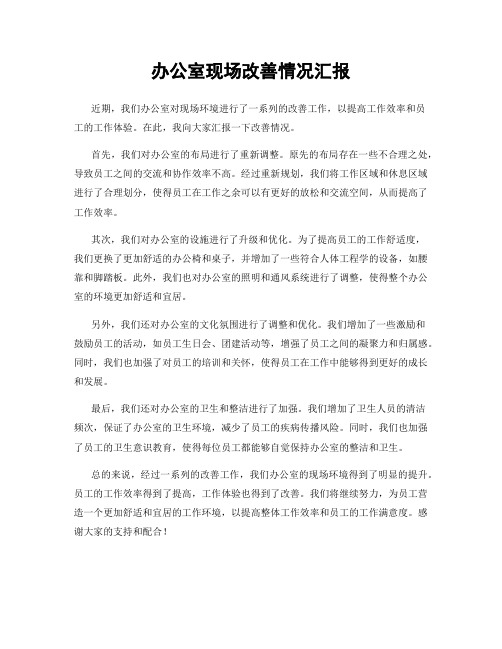 办公室现场改善情况汇报

近期，我们办公室对现场环境进行了一系列的改善工作，以提高工作效率和员工的工作体验。在此，我向大家汇报一下改善情况。

首先，我们对办公室的布局进行了重新调整。原先的布局存在一些不合理之处，导致员工之间的交流和协作效率不高。经过重新规划，我们将工作区域和休息区域进行了合理划分，使得员工在工作之余可以有更好的放松和交流空间，从而提高了工作效率。

其次，我们对办公室的设施进行了升级和优化。为了提高员工的工作舒适度，我们更换了更加舒适的办公椅和桌子，并增加了一些符合人体工程学的设备，如腰靠和脚踏板。此外，我们也对办公室的照明和通风系统进行了调整，使得整个办公室的环境更加舒适和宜居。

另外，我们还对办公室的文化氛围进行了调整和优化。我们增加了一些激励和鼓励员工的活动，如员工生日会、团建活动等，增强了员工之间的凝聚力和归属感。同时，我们也加强了对员工的培训和关怀，使得员工在工作中能够得到更好的成长和发展。

最后，我们还对办公室的卫生和整洁进行了加强。我们增加了卫生人员的清洁频次，保证了办公室的卫生环境，减少了员工的疾病传播风险。同时，我们也加强了员工的卫生意识教育，使得每位员工都能够自觉保持办公室的整洁和卫生。

总的来说，经过一系列的改善工作，我们办公室的现场环境得到了明显的提升。员工的工作效率得到了提高，工作体验也得到了改善。我们将继续努力，为员工营造一个更加舒适和宜居的工作环境，以提高整体工作效率和员工的工作满意度。感谢大家的支持和配合！